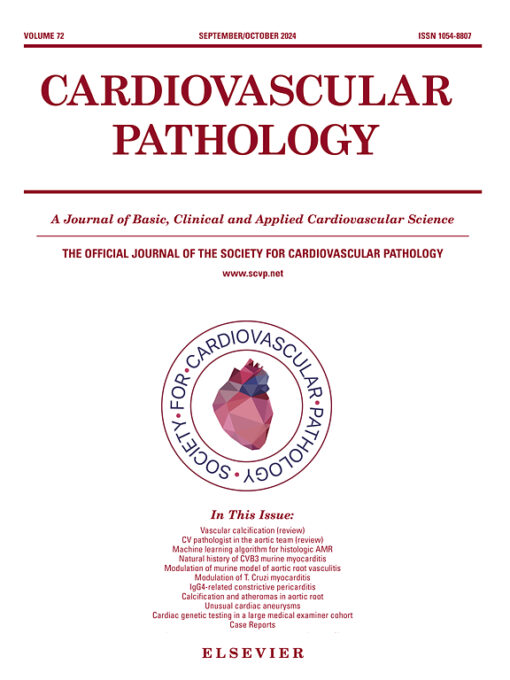 VOLUME 72 SEPTEMBER/OCTOBER 2024 ISSN 1054-8807

CARDIOVASCULAR PATHOLOGY

A Journal of Basic, Clinical and Applied Cardiovascular Science

THE OFFICIAL JOURNAL OF THE SOCIETY FOR CARDIOVASCULAR PATHOLOGY

www.scvp.net

SOCIETY • FOR • CARDIOVASCULAR • PATHOLOGY •

In This Issue:

Vascular calcification (review)
CV pathologist in the aortic team (review)
Machine learning algorithm for histologic AMR
Natural history of CVB3 murine myocarditis
Modulation of murine model of aortic root vasculitis
Modulation of T. Cruzi myocarditis
IgG4-related constrictive pericarditis
Calcification and atheromas in aortic root
Unusual cardiac aneurysms
Cardiac genetic testing in a large medical examiner cohort
Case Reports

ELSEVIER